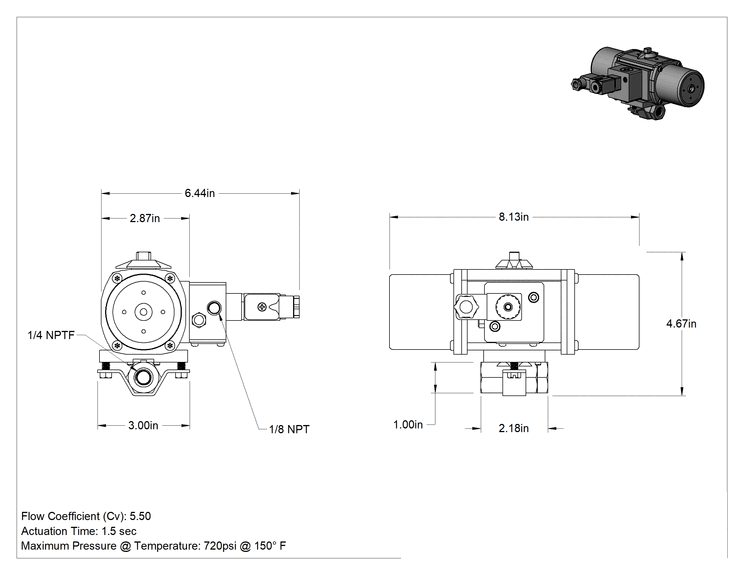 6.44in

2.87in

1/4 NPTF

3.00in

1/8 NPT

8.13in

4.67in

1.00in

2.18in

Flow Coefficient (Cv): 5.50
Actuation Time: 1.5 sec
Maximum Pressure @ Temperature: 720psi @ 150° F